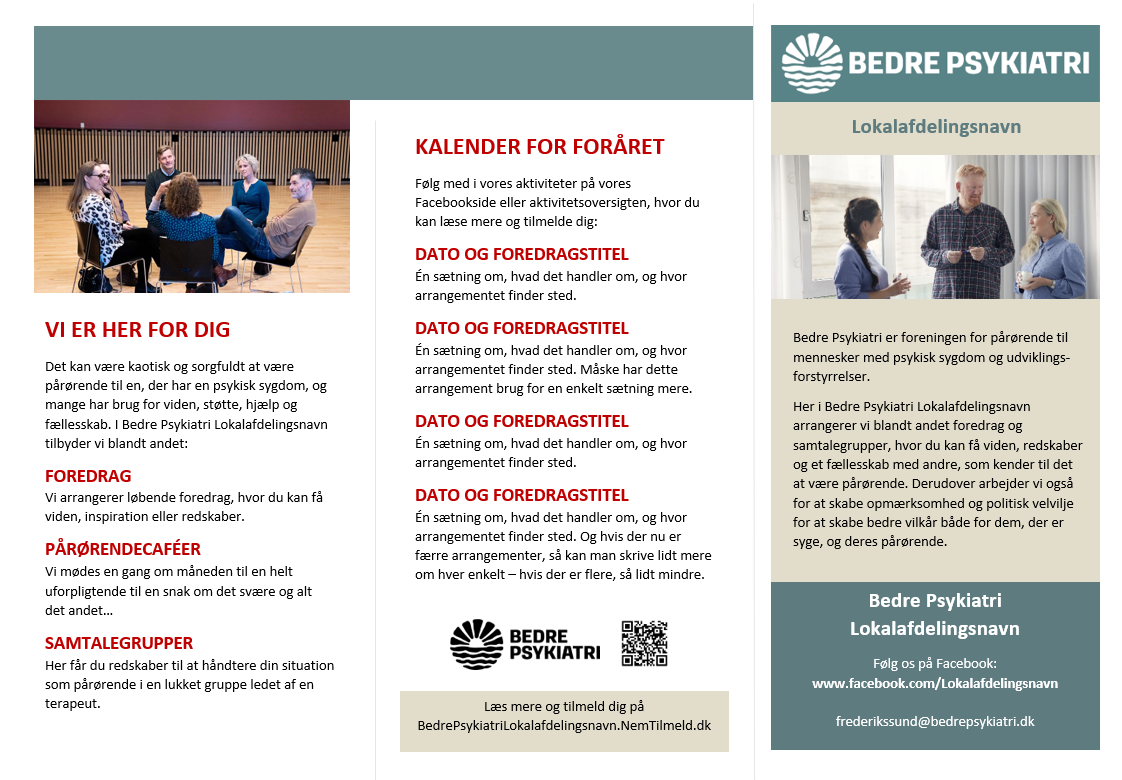 VI ER HER FOR DIG

Det kan være kaotisk og sorgfuldt at være pårørende til en, der har en psykisk sygdom, og mange har brug for viden, støtte, hjælp og fællesskab. I Bedre Psykiatri Lokalafdelingsnavn tilbyder vi blandt andet:

FOREDRAG
Vi arrangerer løbende foredrag, hvor du kan få viden, inspiration eller redskaber.

PÅRØRENDECAFÉER
Vi mødes en gang om måneden til en helt uforpligtende til en snak om det svære og alt det andet…

SAMTALEGRUPPER
Her får du redskaber til at håndtere din situation som pårørende i en lukket gruppe ledet af en terapeut.

KALENDER FOR FORÅRET

Følg med i vores aktiviteter på vores Facebookside eller aktivitetsoversigten, hvor du kan læse mere og tilmelde dig:

DATO OG FOREDRAGSTITEL
Én sætning om, hvad det handler om, og hvor arrangementet finder sted.

DATO OG FOREDRAGSTITEL
Én sætning om, hvad det handler om, og hvor arrangementet finder sted. Måske har dette arrangement brug for en enkelt sætning mere.

DATO OG FOREDRAGSTITEL
Én sætning om, hvad det handler om, og hvor arrangementet finder sted.

DATO OG FOREDRAGSTITEL
Én sætning om, hvad det handler om, og hvor arrangementet finder sted. Og hvis der nu er færre arrangementer, så kan man skrive lidt mere om hver enkelt – hvis der er flere, så lidt mindre.

BEDRE PSYKIATRI

Læs mere og tilmeld dig på BedrePsykiatriLokalafdelingsnavn.NemTilmeld.dk

BEDRE PSYKIATRI

Lokalafdelingsnavn

Bedre Psykiatri er foreningen for pårørende til mennesker med psykisk sygdom og udviklingsforstyrrelser.

Her i Bedre Psykiatri Lokalafdelingsnavn arrangerer vi blandt andet foredrag og samtalegrupper, hvor du kan få viden, redskaber og et fællesskab med andre, som kender til det at være pårørende. Derudover arbejder vi også for at skabe opmærksomhed og politisk velvilje for at skabe bedre vilkår både for dem, der er syge, og deres pårørende.

Bedre Psykiatri Lokalafdelingsnavn

Følg os på Facebook:
www.facebook.com/Lokalafdelingsnavn

frederikssund@bedrepsykiatri.dk